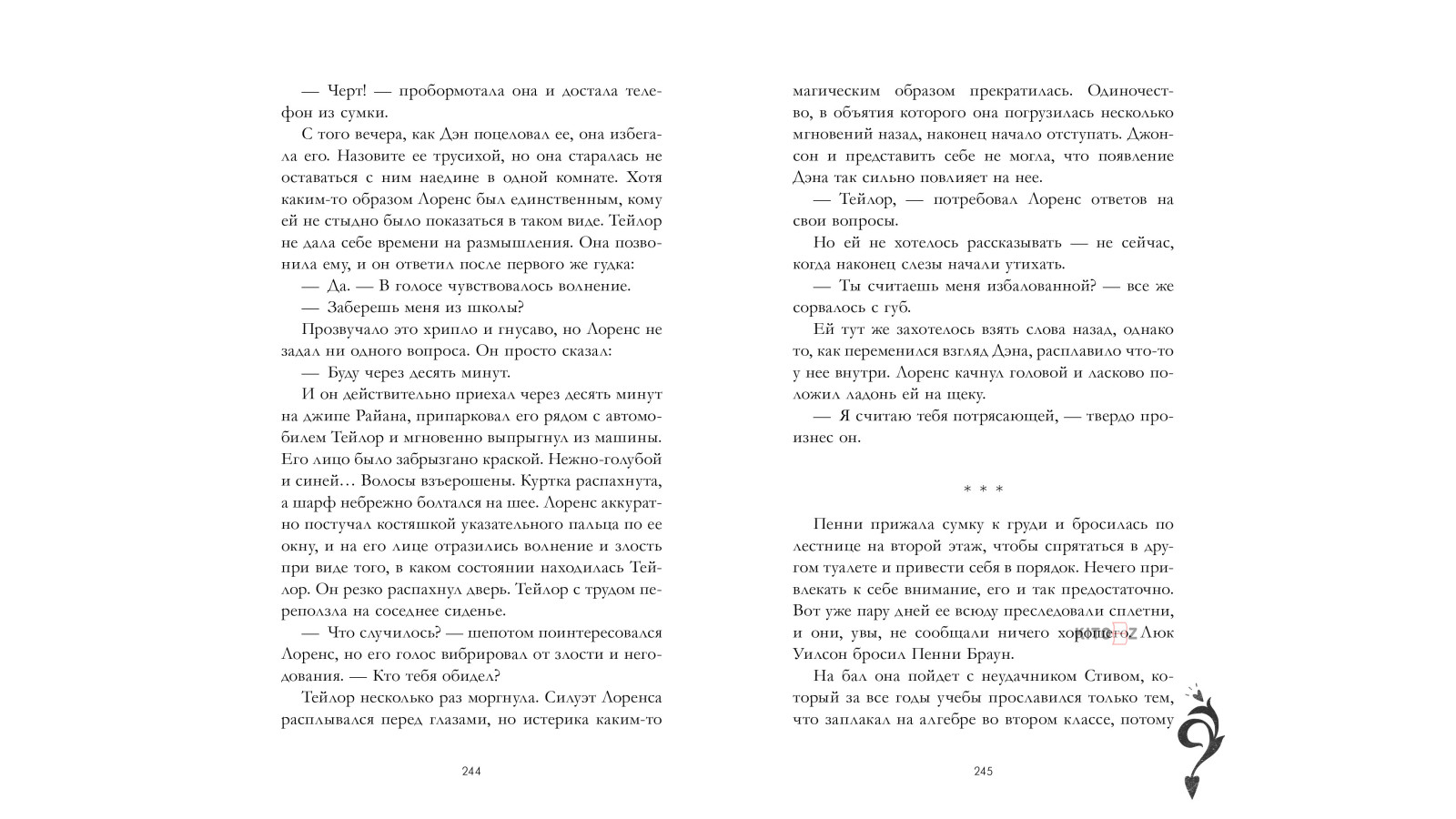 — Черт! — пробормотала она и достала телефон из сумки.

С того вечера, как Дэн поцеловал ее, она избегала его. Назовите ее трусихой, но она старалась не оставаться с ним наедине в одной комнате. Хотя каким-то образом Лоренс был единственным, кому ей не стыдно было показаться в таком виде. Тейлор не дала себе времени на размышления. Она позвонила ему, и он ответил после первого же гудка:

— Да. — В голосе чувствовалось волнение.

— Заберешь меня из школы?

Прозвучало это хрипло и гнусаво, но Лоренс не задал ни одного вопроса. Он просто сказал:

— Буду через десять минут.

И он действительно приехал через десять минут на джипе Райана, припарковал его рядом с автомобилем Тейлор и мгновенно выпрыгнул из машины. Его лицо было забрызгано краской. Нежно-голубой и синей… Волосы взъерошены. Куртка распахнута, а шарф небрежно болтался на шее. Лоренс аккуратно постучал костяшкой указательного пальца по ее окну, и на его лице отразились волнение и злость при виде того, в каком состоянии находилась Тейлор. Он резко распахнул дверь. Тейлор с трудом переползла на соседнее сиденье.

— Что случилось? — шепотом поинтересовался Лоренс, но его голос вибрировал от злости и негодования. — Кто тебя обидел?

Тейлор несколько раз моргнула. Силуэт Лоренса расплывался перед глазами, но истерика каким-то

244

магическим образом прекратилась. Одиночество, в объятия которого она погрузилась несколько мгновений назад, наконец начало отступать. Джонсон и представить себе не могла, что появление Дэна так сильно повлияет на нее.

— Тейлор, — потребовал Лоренс ответов на свои вопросы.

Но ей не хотелось рассказывать — не сейчас, когда наконец слезы начали утихать.

— Ты считаешь меня избалованной? — все же сорвалось с губ.

Ей тут же захотелось взять слова назад, однако то, как переменился взгляд Дэна, расплавило что-то у нее внутри. Лоренс качнул головой и ласково положил ладонь ей на щеку.

— Я считаю тебя потрясающей, — твердо произнес он.

* * *

Пенни прижала сумку к груди и бросилась по лестнице на второй этаж, чтобы спрятаться в другом туалете и привести себя в порядок. Нечего привлекать к себе внимание, его и так предостаточно. Вот уже пару дней ее всюду преследовали сплетни, и они, увы, не сообщали ничего хорошего. Люк Уилсон бросил Пенни Браун.

На бал она пойдет с неудачником Стивом, который за все годы учебы прославился только тем, что заплакал на алгебре во втором классе, потому

245